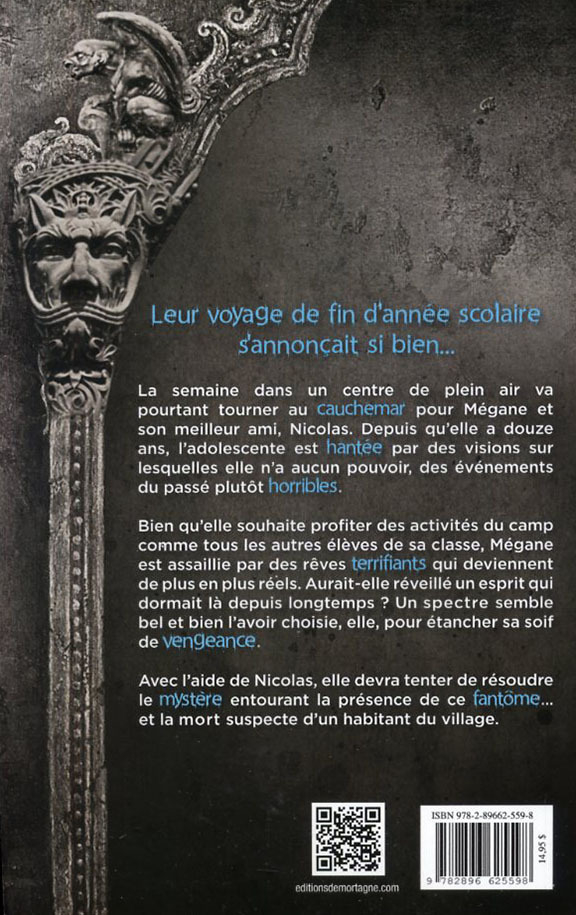 Leur voyage de fin d'année scolaire s'annonçait si bien...

La semaine dans un centre de plein air va pourtant tourner au cauchemar pour Mégane et son meilleur ami, Nicolas. Depuis qu'elle a douze ans, l'adolescente est hantée par des visions sur lesquelles elle n'a aucun pouvoir, des événements du passé plutôt horribles.

Bien qu'elle souhaite profiter des activités du camp comme tous les autres élèves de sa classe, Mégane est assaillie par des rêves terrifiants qui deviennent de plus en plus réels. Aurait-elle réveillé un esprit qui dormait là depuis longtemps ? Un spectre semble bel et bien l'avoir choisie, elle, pour étancher sa soif de vengeance.

Avec l'aide de Nicolas, elle devra tenter de résoudre le mystère entourant la présence de ce fantôme... et la mort suspecte d'un habitant du village.

editionsdemortagne.com

ISBN 978-2-89662-559-8

14,95 $

9 782896 625598